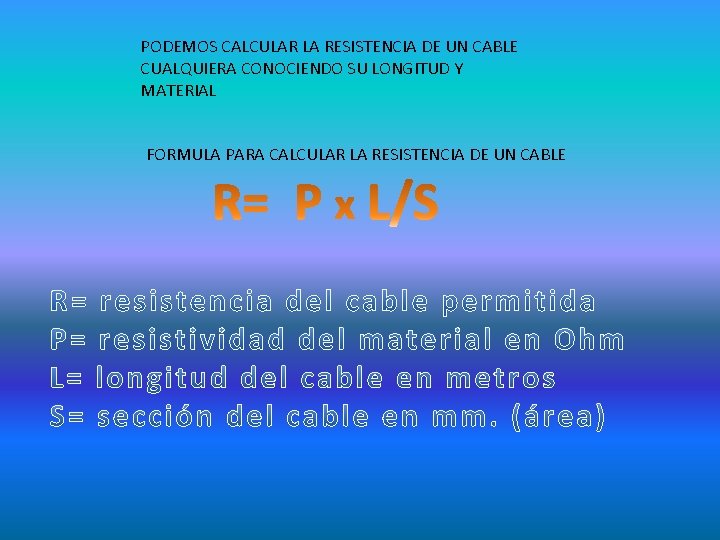 PODEMOS CALCULAR LA RESISTENCIA DE UN CABLE CUALQUIERA CONOCIENDO SU LONGITUD Y MATERIAL

FORMULA PARA CALCULAR LA RESISTENCIA DE UN CABLE

R= P x L/S

R= resistencia del cable permitida
P= resistividad del material en Ohm
L= longitud del cable en metros
S= sección del cable en mm. (área)